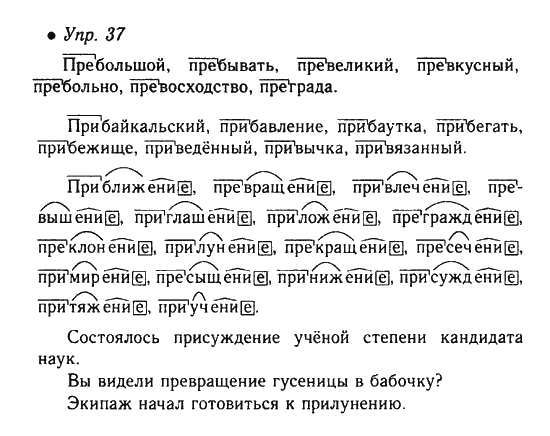 • Упр. 37

Пребольшой, пребывать, превеликий, превкусный, пребольно, превосходство, преграда.

Прибайкальский, прибавление, прибаутка, прибегать, прибежище, приведённый, привычка, привязанный.

Приближение, превращение, привлечение, превышение, приглашение, приложение, преграждение, преклонение, прилунение, прекращение, пресечение, примирение, пресыщение, принижение, присуждение, притяжение, приучение.

Состоялось присуждение учёной степени кандидата наук.
Вы видели превращение гусеницы в бабочку?
Экипаж начал готовиться к прилунению.